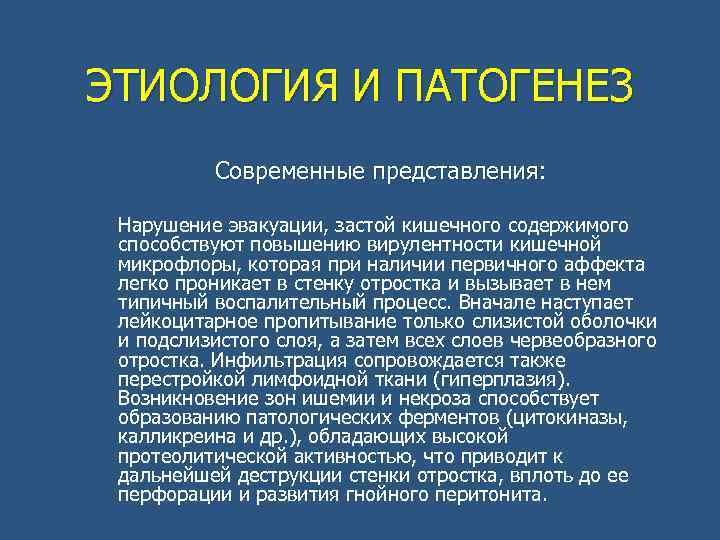 ЭТИОЛОГИЯ И ПАТОГЕНЕЗ

Современные представления:

Нарушение эвакуации, застой кишечного содержимого способствуют повышению вирулентности кишечной микрофлоры, которая при наличии первичного аффекта легко проникает в стенку отростка и вызывает в нем типичный воспалительный процесс. Вначале наступает лейкоцитарное пропитывание только слизистой оболочки и подслизистого слоя, а затем всех слоев червеобразного отростка. Инфильтрация сопровождается также перестройкой лимфоидной ткани (гиперплазия). Возникновение зон ишемии и некроза способствует образованию патологических ферментов (цитокиназы, калликреина и др.), обладающих высокой протеолитической активностью, что приводит к дальнейшей деструкции стенки отростка, вплоть до ее перфорации и развития гнойного перитонита.